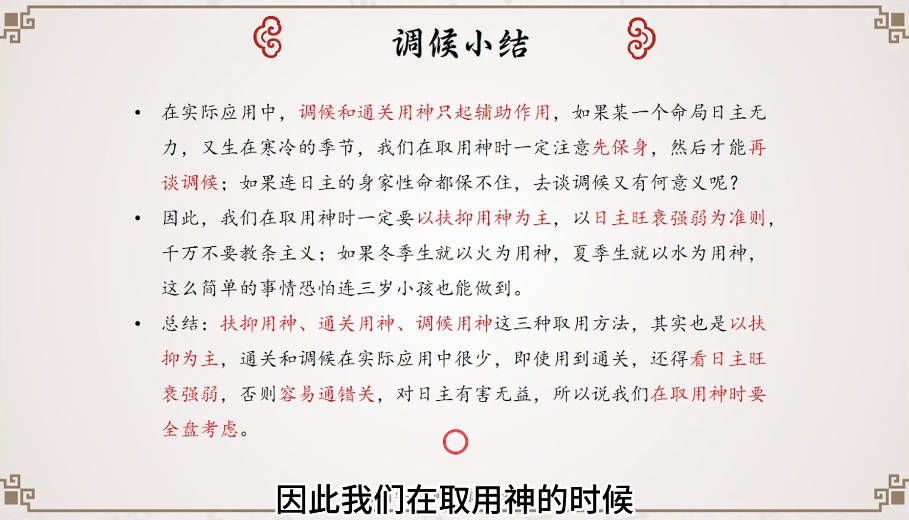 调候小结

• 在实际应用中，调候和通关用神只起辅助作用，如果某一个命局日主无力，又生在寒冷的季节，我们在取用神时一定注意先保身，然后才能再谈调候；如果连日主的身家性命都保不住，去谈调候又有何意义呢？

• 因此，我们在取用神时一定要以扶抑用神为主，以日主旺衰强弱为准则，千万不要教条主义；如果冬季生就以火为用神，夏季生就以水为用神，这么简单的事情恐怕连三岁小孩也能做到。

• 总结：扶抑用神、通关用神、调候用神这三种取用方法，其实也是以扶抑为主，通关和调候在实际应用中很少，即使用到通关，还得看日主旺衰强弱，否则容易通错关，对日主有害无益，所以说我们在取用神时要全盘考虑。

因此我们在取用神的时候